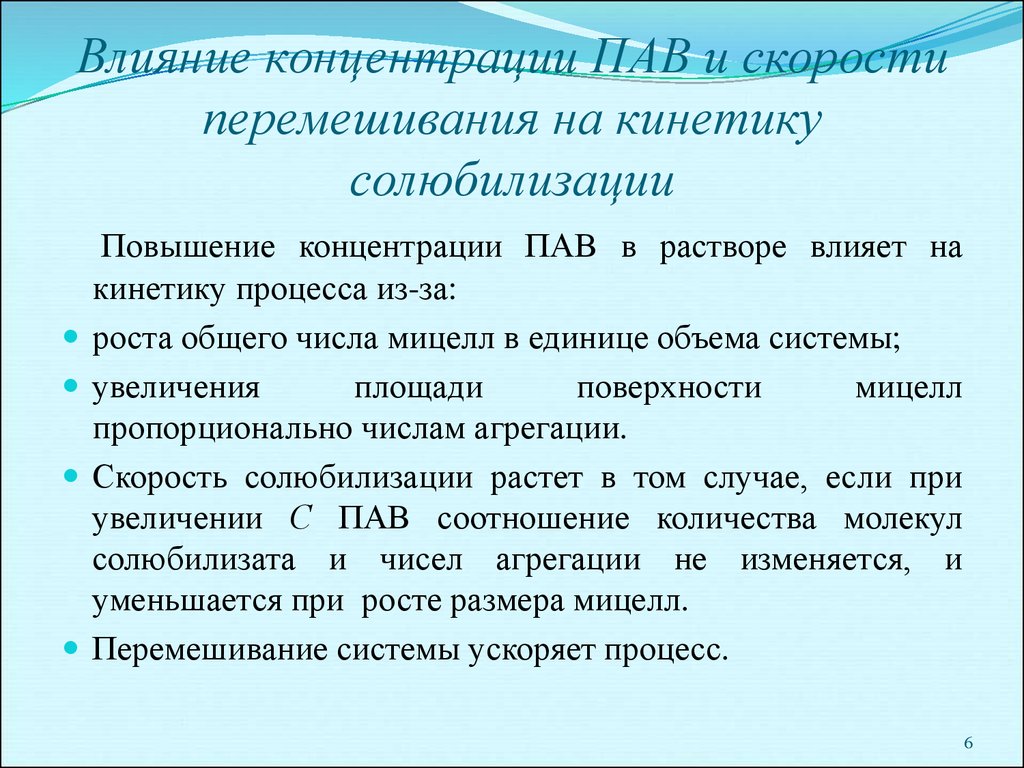 Влияние концентрации ПАВ и скорости перемешивания на кинетику солюбилизации

Повышение концентрации ПАВ в растворе влияет на кинетику процесса из-за:

роста общего числа мицелл в единице объема системы;

увеличения площади поверхности мицелл пропорционально числам агрегации.

Скорость солюбилизации растет в том случае, если при увеличении $C$ ПАВ соотношение количества молекул солюбилизата и чисел агрегации не изменяется, и уменьшается при росте размера мицелл.

Перемешивание системы ускоряет процесс.

6